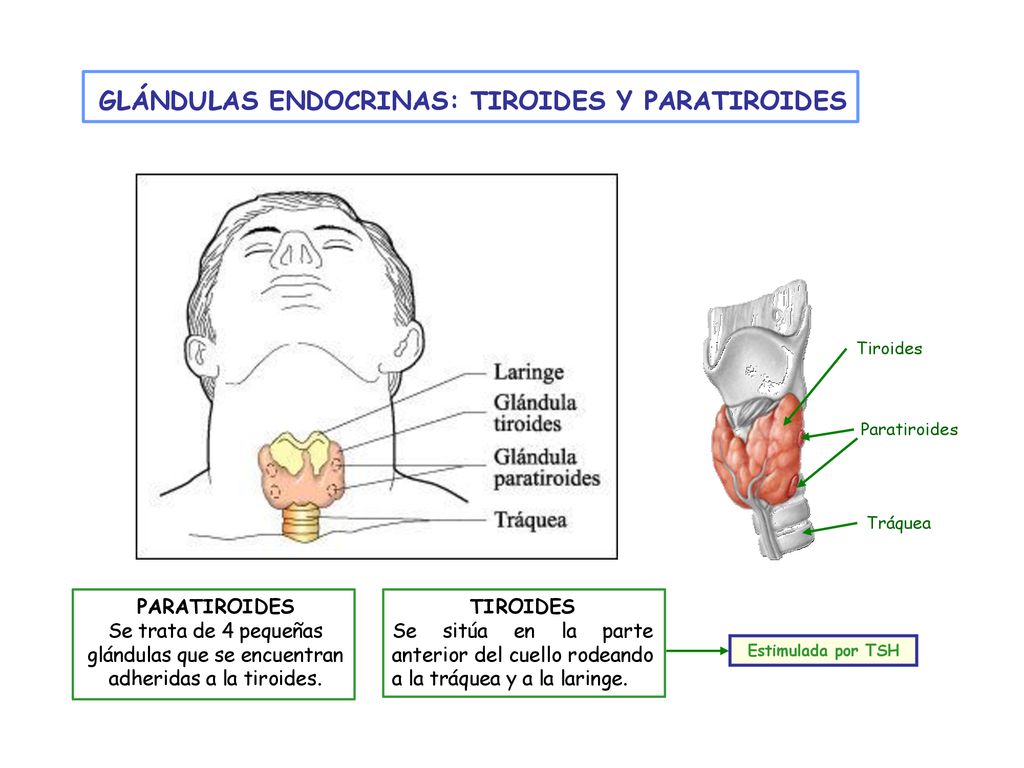 GLÁNDULAS ENDOCRINAS: TIROIDES Y PARATIROIDES

Laringe
Glándula tiroides
Glándula paratiroides
Tráquea

Tiroides
Paratiroides
Tráquea

PARATIROIDES
Se trata de 4 pequeñas glándulas que se encuentran adheridas a la tiroides.

TIROIDES
Se sitúa en la parte anterior del cuello rodeando a la tráquea y a la laringe.

Estimulada por TSH